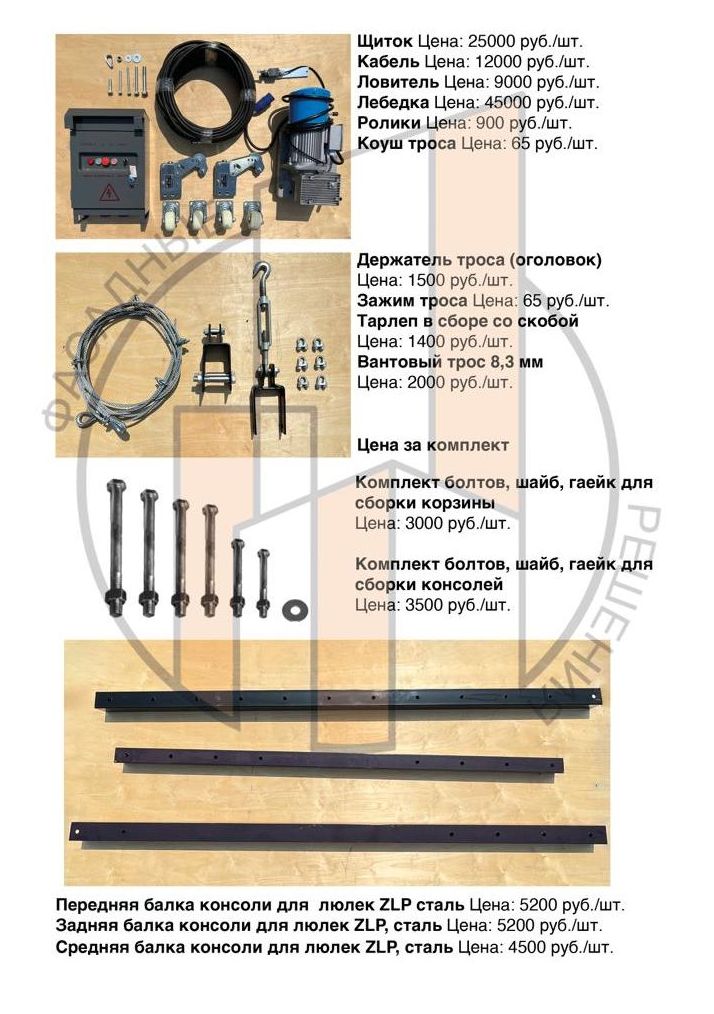 Щиток Цена: 25000 руб./шт.
Кабель Цена: 12000 руб./шт.
Ловитель Цена: 9000 руб./шт.
Лебедка Цена: 45000 руб./шт.
Ролики Цена: 900 руб./шт.
Коуш троса Цена: 65 руб./шт.

Держатель троса (оголовок)
Цена: 1500 руб./шт.
Зажим троса Цена: 65 руб./шт.
Тарлеп в сборе со скобой
Цена: 1400 руб./шт.
Вантовый трос 8,3 мм
Цена: 2000 руб./шт.

Цена за комплект

Комплект болтов, шайб, гаейк для сборки корзины
Цена: 3000 руб./шт.

Комплект болтов, шайб, гаейк для сборки консолей
Цена: 3500 руб./шт.

Передняя балка консоли для люлек ZLP сталь Цена: 5200 руб./шт.
Задняя балка консоли для люлек ZLP, сталь Цена: 5200 руб./шт.
Средняя балка консоли для люлек ZLP, сталь Цена: 4500 руб./шт.

ФАСАДНЫЕ РЕШЕНИЯ